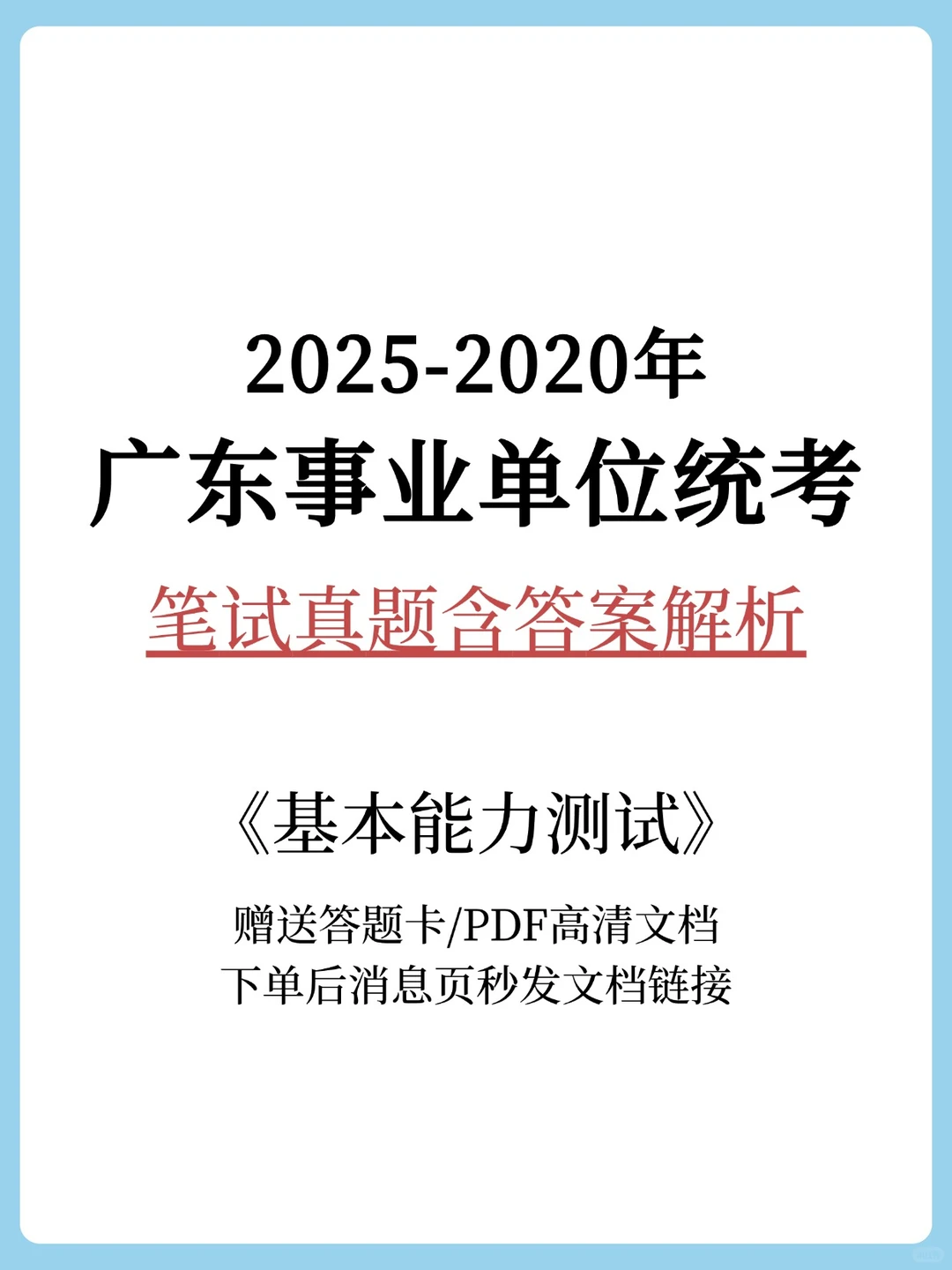 2025-2020年
广东事业单位统考
笔试真题含答案解析

《基本能力测试》
赠送答题卡/PDF高清文档
下单后消息页秒发文档链接